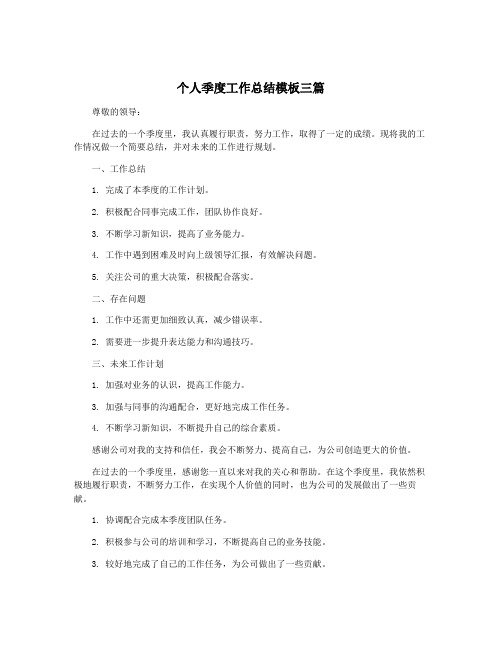 个人季度工作总结模板三篇

尊敬的领导：

在过去的一个季度里，我认真履行职责，努力工作，取得了一定的成绩。现将我的工作情况做一个简要总结，并对未来的工作进行规划。

一、工作总结

1. 完成了本季度的工作计划。

2. 积极配合同事完成工作，团队协作良好。

3. 不断学习新知识，提高了业务能力。

4. 工作中遇到困难及时向上级领导汇报，有效解决问题。

5. 关注公司的重大决策，积极配合落实。

二、存在问题

1. 工作中还需更加细致认真，减少错误率。

2. 需要进一步提升表达能力和沟通技巧。

三、未来工作计划

1. 加强对业务的认识，提高工作能力。

3. 加强与同事的沟通配合，更好地完成工作任务。

4. 不断学习新知识，不断提升自己的综合素质。

感谢公司对我的支持和信任，我会不断努力、提高自己，为公司创造更大的价值。

在过去的一个季度里，感谢您一直以来对我的关心和帮助。在这个季度里，我依然积极地履行职责，不断努力工作，在实现个人价值的同时，也为公司的发展做出了一些贡献。

1. 协调配合完成本季度团队任务。

2. 积极参与公司的培训和学习，不断提高自己的业务技能。

3. 较好地完成了自己的工作任务，为公司做出了一些贡献。